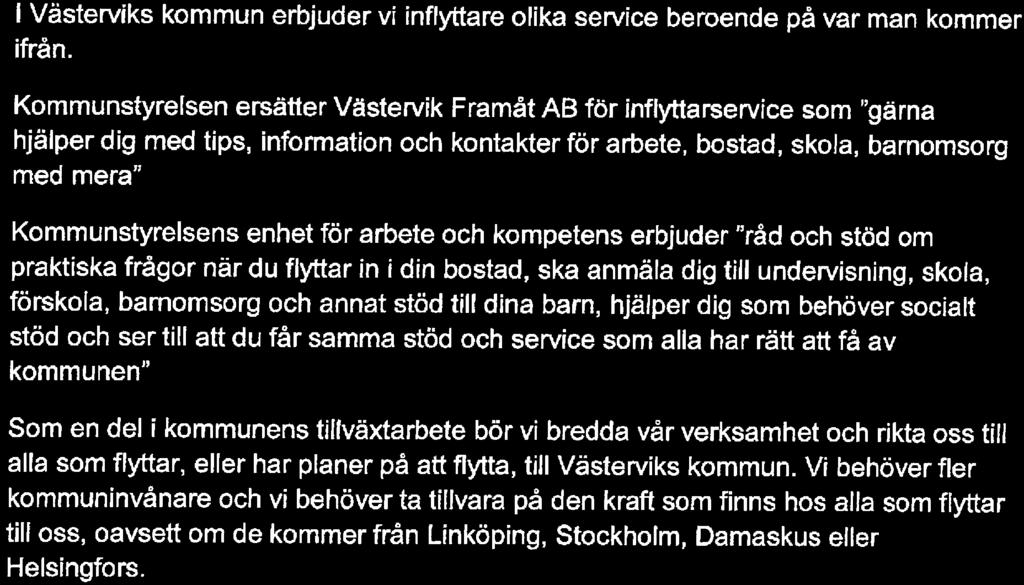 I Västerviks kommun erbjuder vi inflyttare olika service beroende på var man kommer ifrån.

Kommunstyrelsen ersätter Västervik Framåt AB för inflyttarservice som "gärna hjälper dig med tips, information och kontakter för arbete, bostad, skola, barnomsorg med mera"

Kommunstyrelsens enhet för arbete och kompetens erbjuder "råd och stöd om praktiska frågor när du flyttar in i din bostad, ska anmäla dig till undervisning, skola, förskola, barnomsorg och annat stöd till dina barn, hjälper dig som behöver socialt stöd och ser till att du får samma stöd och service som alla har rätt att få av kommunen"

Som en del i kommunens tillväxtarbete bör vi bredda vår verksamhet och rikta oss till alla som flyttar, eller har planer på att flytta, till Västerviks kommun. Vi behöver fler kommuninvånare och vi behöver ta tillvara på den kraft som finns hos alla som flyttar till oss, oavsett om de kommer från Linköping, Stockholm, Damaskus eller Helsingfors.